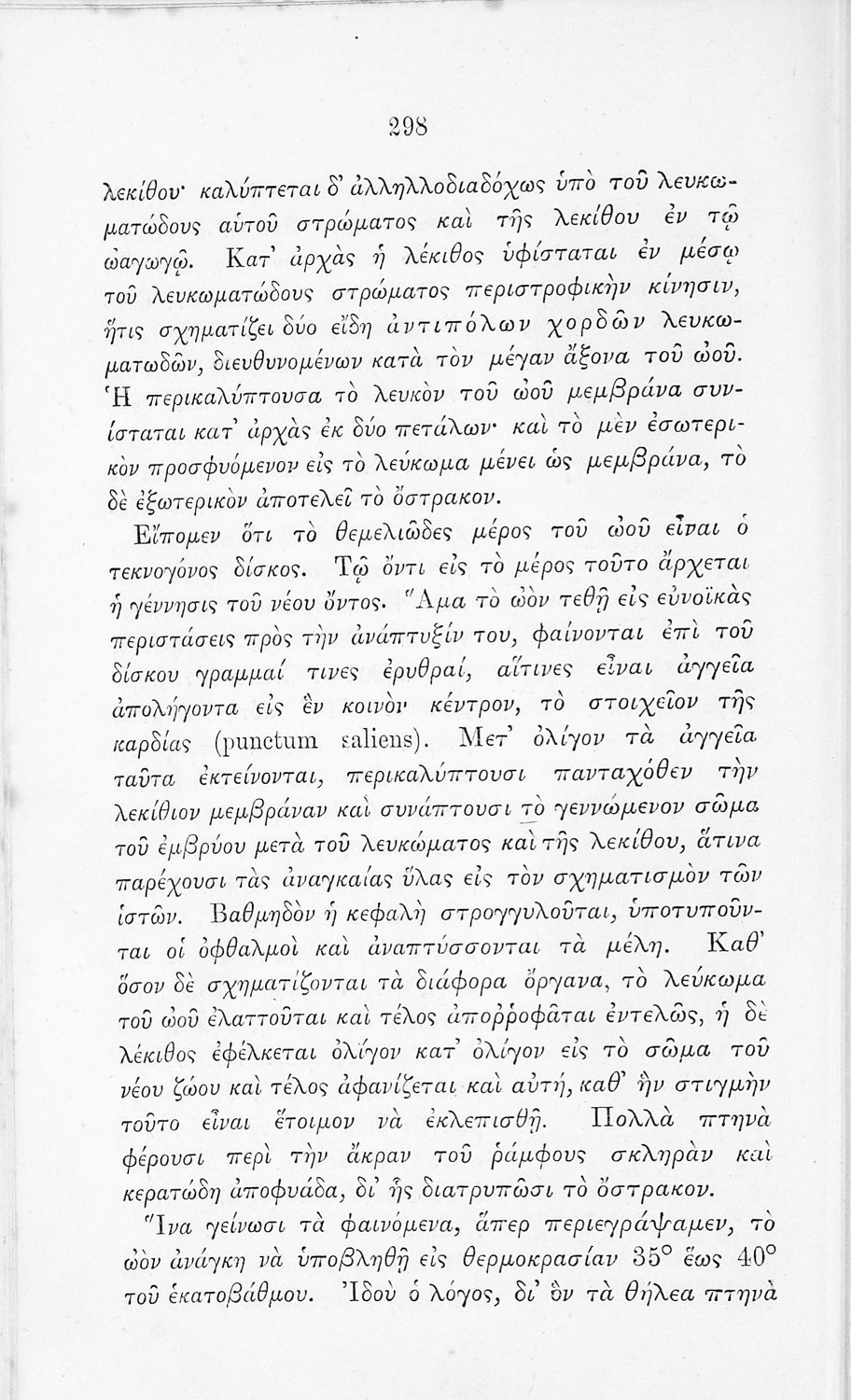 298

λεκίθου· καλύπτεται δ' ἀλληλλοδιαδόχως ὑπὸ τοῦ λευκωματώδους αὐτοῦ στρώματος καὶ τῆς λεκίθου ἐν τῷ ὠαγωγῷ. Κατ' ἀρχὰς ἡ λέκιθος ὑφίσταται ἐν μέσῳ τοῦ λευκωματώδους στρώματος περιστροφικὴν κίνησιν, ἥτις σχηματίζει δύο εἴδη ἀντιπόλων χορδῶν λευκωματωδῶν, διευθυνομένων κατὰ τὸν μέγαν ἄξονα τοῦ ὠοῦ. Ἡ περικαλύπτουσα τὸ λευκὸν τοῦ ὠοῦ μεμβράνα συνίσταται κατ' ἀρχὰς ἐκ δύο πετάλων· καὶ τὸ μὲν ἐσωτερικὸν προσφυόμενον εἰς τὸ λεύκωμα μένει ὡς μεμβράνα, τὸ δὲ ἐξωτερικὸν ἀποτελεῖ τὸ ὄστρακον.

Εἴπομεν ὅτι τὸ θεμελιῶδες μέρος τοῦ ὠοῦ εἶναι ὁ τεκνογόνος δίσκος. Τῷ ὄντι εἰς τὸ μέρος τοῦτο ἄρχεται ἡ γέννησις τοῦ νέου ὄντος. Ἅμα τὸ ὠὸν τεθῇ εἰς εὐνοϊκὰς περιστάσεις πρὸς τὴν ἀνάπτυξίν του, φαίνονται ἐπὶ τοῦ δίσκου γραμμαί τινες ἐρυθραί, αἵτινες εἶναι ἀγγεῖα ἀπολήγοντα εἰς ἓν κοινὸν κέντρον, τὸ στοιχεῖον τῆς καρδίας (punctum saliens). Μετ' ὀλίγον τὰ ἀγγεῖα ταῦτα ἐκτείνονται, περικαλύπτουσι πανταχόθεν τὴν λεκίθιον μεμβράναν καὶ συνάπτουσι τὸ γεννώμενον σῶμα τοῦ ἐμβρύου μετὰ τοῦ λευκώματος καὶ τῆς λεκίθου, ἅτινα παρέχουσι τὰς ἀναγκαίας ὕλας εἰς τὸν σχηματισμὸν τῶν ἱστῶν. Βαθμηδὸν ἡ κεφαλὴ στρογγυλοῦται, ὑποτυποῦνται οἱ ὀφθαλμοὶ καὶ ἀναπτύσσονται τὰ μέλη. Καθ' ὅσον δὲ σχηματίζονται τὰ διάφορα ὄργανα, τὸ λεύκωμα τοῦ ὠοῦ ἐλαττοῦται καὶ τέλος ἀποῤῥοφᾶται ἐντελῶς, ἡ δὲ λέκιθος ἐφέλκεται ὀλίγον κατ' ὀλίγον εἰς τὸ σῶμα τοῦ νέου ζώου καὶ τέλος ἀφανίζεται καὶ αὐτή, καθ' ἣν στιγμὴν τοῦτο εἶναι ἕτοιμον νὰ ἐκλεπισθῇ. Πολλὰ πτηνὰ φέρουσι περὶ τὴν ἄκραν τοῦ ῥάμφους σκληρὰν καὶ κερατώδη ἀποφυάδα, δι' ἧς διατρυπῶσι τὸ ὄστρακον.

Ἵνα γείνωσι τὰ φαινόμενα, ἅπερ περιεγράψαμεν, τὸ ὠὸν ἀνάγκη νὰ ὑποβληθῇ εἰς θερμοκρασίαν 35° ἕως 40° τοῦ ἑκατοβάθμου. Ἰδοὺ ὁ λόγος, δι' ὃν τὰ θήλεα πτηνὰ